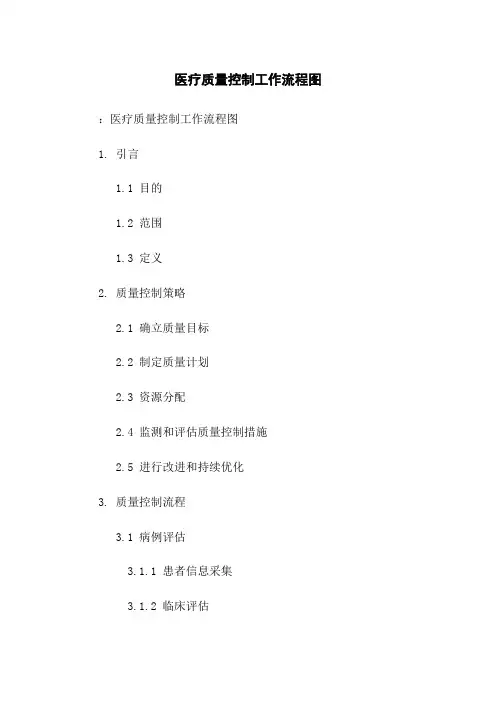 医疗质量控制工作流程图

：医疗质量控制工作流程图

1. 引言

1.1 目的

1.2 范围

1.3 定义

2. 质量控制策略

2.1 确立质量目标

2.2 制定质量计划

2.3 资源分配

2.4 监测和评估质量控制措施

2.5 进行改进和持续优化

3. 质量控制流程

3.1 病例评估

3.1.1 患者信息采集

3.1.2 临床评估